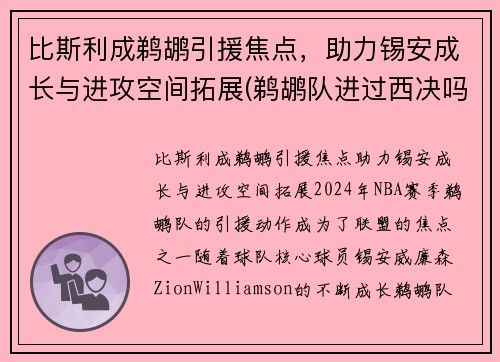 比斯利成鹈鹕引援焦点，助力锡安成长与进攻空间拓展(鹈鹕队进过西决吗

比斯利成鹈鹕引援焦点助力锡安成长与进攻空间拓展2024年NBA赛季鹈鹕队的引援动作成为了联盟的焦点之一随着球队核心球员锡安威廉森ZionWilliamson的不断成长鹈鹕队